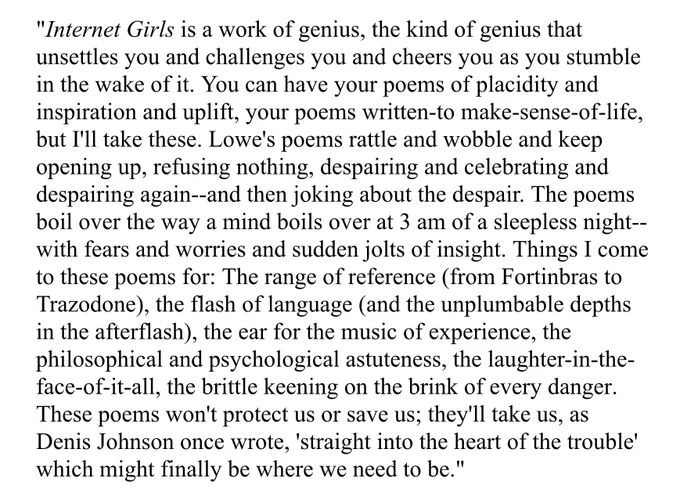 "Internet Girls is a work of genius, the kind of genius that unsettles you and challenges you and cheers you as you stumble in the wake of it. You can have your poems of placidity and inspiration and uplift, your poems written-to make-sense-of-life, but I'll take these. Lowe's poems rattle and wobble and keep opening up, refusing nothing, despairing and celebrating and despairing again--and then joking about the despair. The poems boil over the way a mind boils over at 3 am of a sleepless night--with fears and worries and sudden jolts of insight. Things I come to these poems for: The range of reference (from Fortinbras to Trazodone), the flash of language (and the unplumbable depths in the afterflash), the ear for the music of experience, the philosophical and psychological astuteness, the laughter-in-the-face-of-it-all, the brittle keening on the brink of every danger. These poems won't protect us or save us; they'll take us, as Denis Johnson once wrote, 'straight into the heart of the trouble' which might finally be where we need to be."